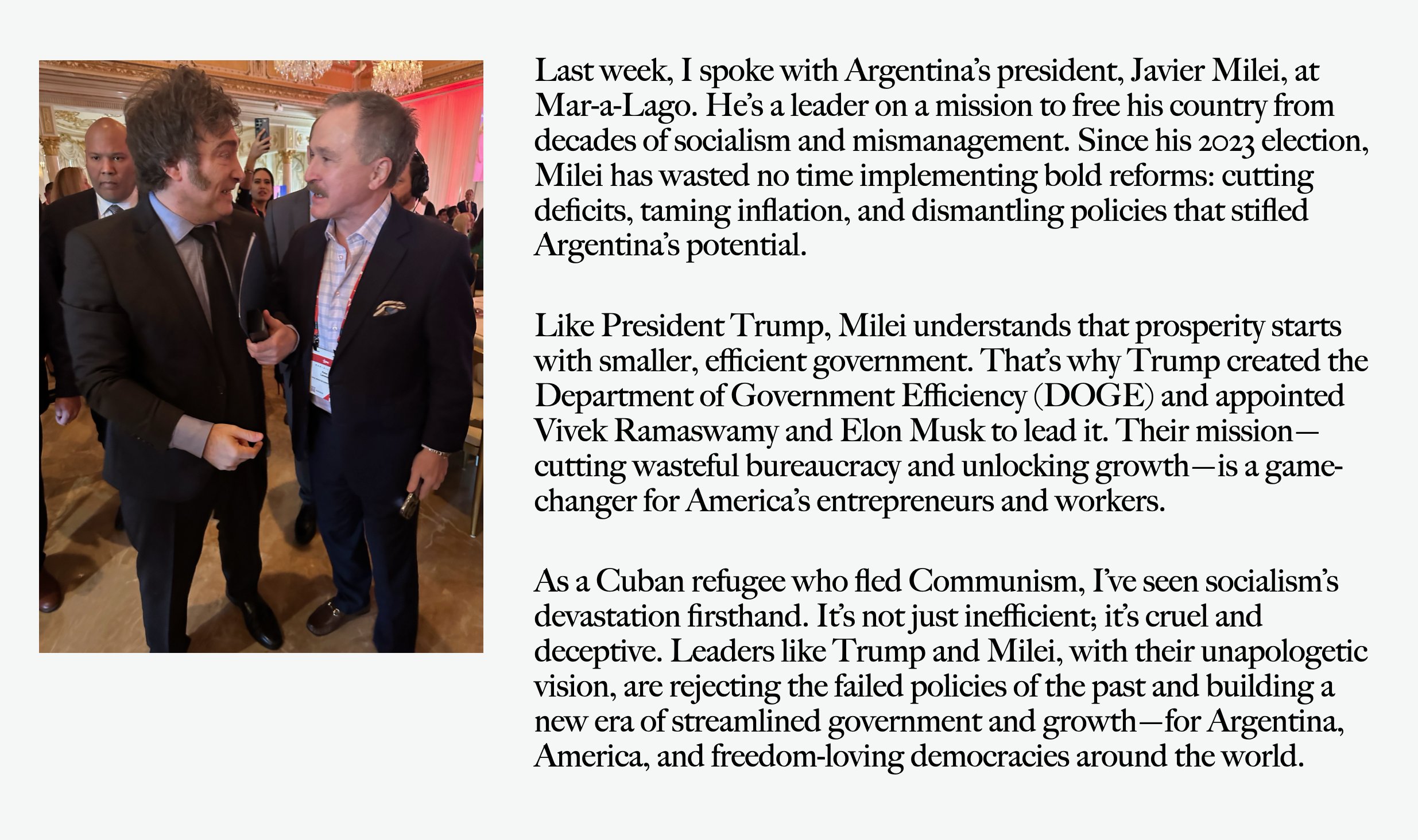 Last week, I spoke with Argentina's president, Javier Milei, at Mar-a-Lago. He's a leader on a mission to free his country from decades of socialism and mismanagement. Since his 2023 election, Milei has wasted no time implementing bold reforms: cutting deficits, taming inflation, and dismantling policies that stifled Argentina's potential.

Like President Trump, Milei understands that prosperity starts with smaller, efficient government. That's why Trump created the Department of Government Efficiency (DOGE) and appointed Vivek Ramaswamy and Elon Musk to lead it. Their mission—cutting wasteful bureaucracy and unlocking growth—is a game-changer for America's entrepreneurs and workers.

As a Cuban refugee who fled Communism, I've seen socialism's devastation firsthand. It's not just inefficient; it's cruel and deceptive. Leaders like Trump and Milei, with their unapologetic vision, are rejecting the failed policies of the past and building a new era of streamlined government and growth—for Argentina, America, and freedom-loving democracies around the world.